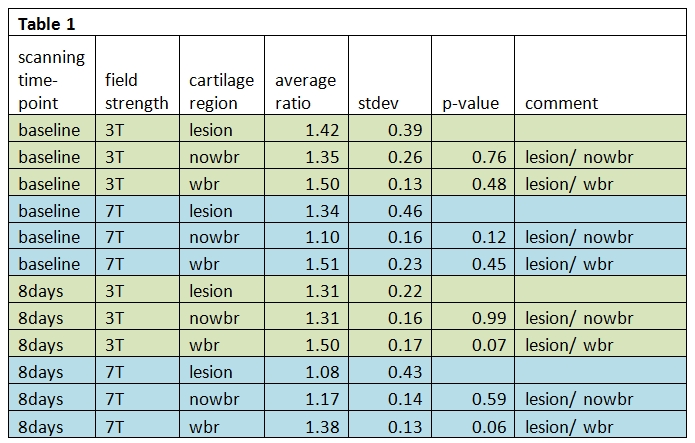 Table 1

| scanning time-point | field strength | cartilage region | average ratio | stdev | p-value | comment |
|---|---|---|---|---|---|---|
| baseline | 3T | lesion | 1.42 | 0.39 | | |
| baseline | 3T | nowbr | 1.35 | 0.26 | 0.76 | lesion/ nowbr |
| baseline | 3T | wbr | 1.50 | 0.13 | 0.48 | lesion/ wbr |
| baseline | 7T | lesion | 1.34 | 0.46 | | |
| baseline | 7T | nowbr | 1.10 | 0.16 | 0.12 | lesion/ nowbr |
| baseline | 7T | wbr | 1.51 | 0.23 | 0.45 | lesion/ wbr |
| 8days | 3T | lesion | 1.31 | 0.22 | | |
| 8days | 3T | nowbr | 1.31 | 0.16 | 0.99 | lesion/ nowbr |
| 8days | 3T | wbr | 1.50 | 0.17 | 0.07 | lesion/ wbr |
| 8days | 7T | lesion | 1.08 | 0.43 | | |
| 8days | 7T | nowbr | 1.17 | 0.14 | 0.59 | lesion/ nowbr |
| 8days | 7T | wbr | 1.38 | 0.13 | 0.06 | lesion/ wbr |